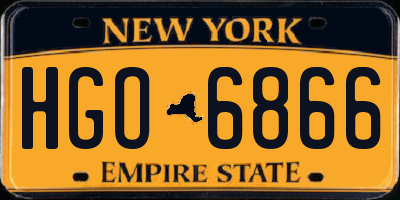 NEW YORK

HGO 6866

EMPIRE STATE